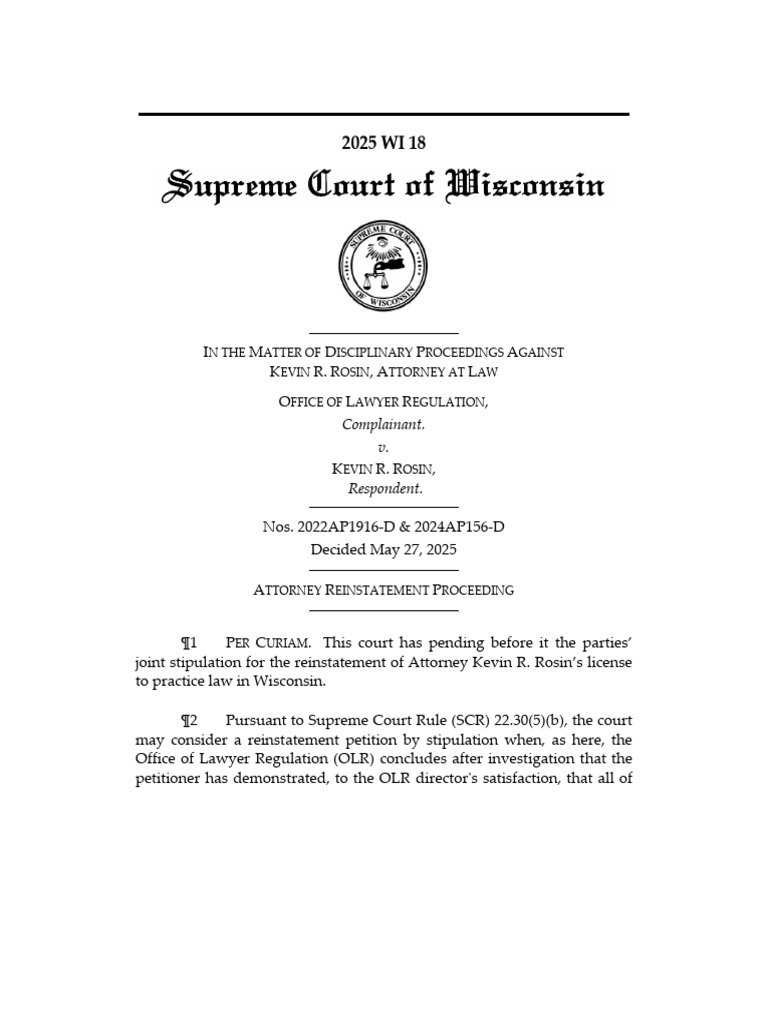 2025 WI 18

Supreme Court of Wisconsin

SUPREME COURT
OF WISCONSIN

IN THE MATTER OF DISCIPLINARY PROCEEDINGS AGAINST
KEVIN R. ROSIN, ATTORNEY AT LAW

OFFICE OF LAWYER REGULATION,
Complainant.
v.
KEVIN R. ROSIN,
Respondent.

Nos. 2022AP1916-D & 2024AP156-D
Decided May 27, 2025

ATTORNEY REINSTATEMENT PROCEEDING

¶1 PER CURIAM. This court has pending before it the parties' joint stipulation for the reinstatement of Attorney Kevin R. Rosin's license to practice law in Wisconsin.

¶2 Pursuant to Supreme Court Rule (SCR) 22.30(5)(b), the court may consider a reinstatement petition by stipulation when, as here, the Office of Lawyer Regulation (OLR) concludes after investigation that the petitioner has demonstrated, to the OLR director's satisfaction, that all of